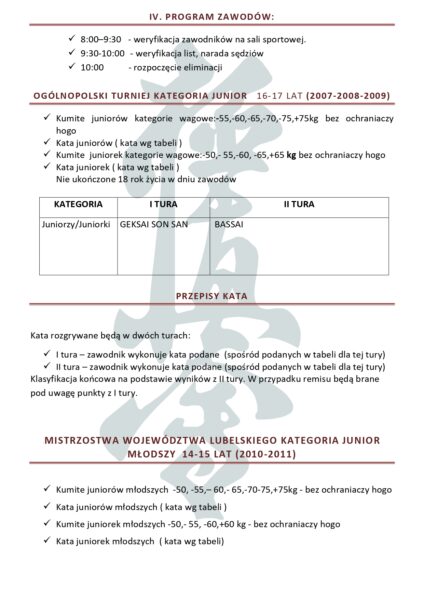 IV. PROGRAM ZAWODÓW:

✓ 8:00–9:30 - weryfikacja zawodników na sali sportowej.
✓ 9:30-10:00 - weryfikacja list, narada sędziów
✓ 10:00 - rozpoczęcie eliminacji

OGÓLNOPOLSKI TURNIEJ KATEGORIA JUNIOR 16-17 LAT (2007-2008-2009)

✓ Kumite juniorów kategorie wagowe:-55,-60,-65,-70,-75,+75kg bez ochraniaczy hogo
✓ Kata juniorów ( kata wg tabeli )
✓ Kumite juniorek kategorie wagowe:-50,- 55,-60, -65,+65 kg bez ochraniaczy hogo
✓ Kata juniorek ( kata wg tabeli )
Nie ukończone 18 rok życia w dniu zawodów

| KATEGORIA | I TURA | II TURA |
|---|---|---|
| Juniorzy/Juniorki | GEKSAI SON SAN | BASSAI |

PRZEPISY KATA

Kata rozgrywane będą w dwóch turach:

✓ I tura – zawodnik wykonuje kata podane (spośród podanych w tabeli dla tej tury)
✓ II tura – zawodnik wykonuje kata podane (spośród podanych w tabeli dla tej tury)
Klasyfikacja końcowa na podstawie wyników z II tury. W przypadku remisu będą brane pod uwagę punkty z I tury.

MISTRZOSTWA WOJEWÓDZTWA LUBELSKIEGO KATEGORIA JUNIOR MŁODSZY 14-15 LAT (2010-2011)

✓ Kumite juniorów młodszych -50, -55,– 60,- 65,-70-75,+75kg - bez ochraniaczy hogo
✓ Kata juniorów młodszych ( kata wg tabeli )
✓ Kumite juniorek młodszych -50,- 55, -60,+60 kg - bez ochraniaczy hogo
✓ Kata juniorek młodszych ( kata wg tabeli)